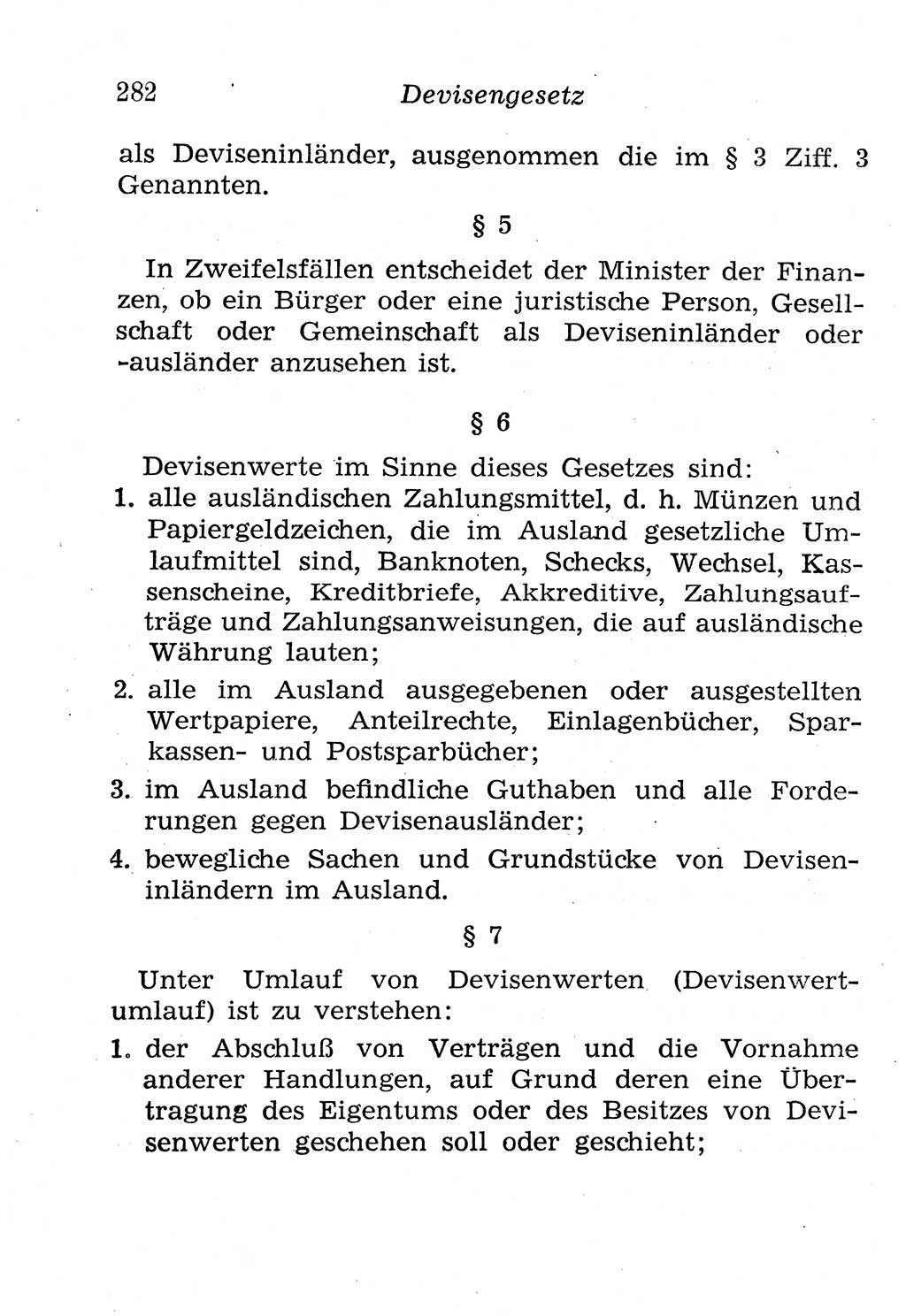 282 Devisengesetz

als Deviseninländer, ausgenommen die im § 3 Ziff. 3 Genannten.

§ 5

In Zweifelsfällen entscheidet der Minister der Finanzen, ob ein Bürger oder eine juristische Person, Gesellschaft oder Gemeinschaft als Deviseninländer oder -ausländer anzusehen ist.

§ 6

Devisenwerte im Sinne dieses Gesetzes sind:
1. alle ausländischen Zahlungsmittel, d. h. Münzen und Papiergeldzeichen, die im Ausland gesetzliche Umlaufmittel sind, Banknoten, Schecks, Wechsel, Kassenscheine, Kreditbriefe, Akkreditive, Zahlungsaufträge und Zahlungsanweisungen, die auf ausländische Währung lauten;
2. alle im Ausland ausgegebenen oder ausgestellten Wertpapiere, Anteilrechte, Einlagenbücher, Sparkassen- und Postsparbücher;
3. im Ausland befindliche Guthaben und alle Forderungen gegen Devisenausländer;
4. bewegliche Sachen und Grundstücke von Deviseninländern im Ausland.

§ 7

Unter Umlauf von Devisenwerten (Devisenwertumlauf) ist zu verstehen:
1. der Abschluß von Verträgen und die Vornahme anderer Handlungen, auf Grund deren eine Übertragung des Eigentums oder des Besitzes von Devisenwerten geschehen soll oder geschieht;